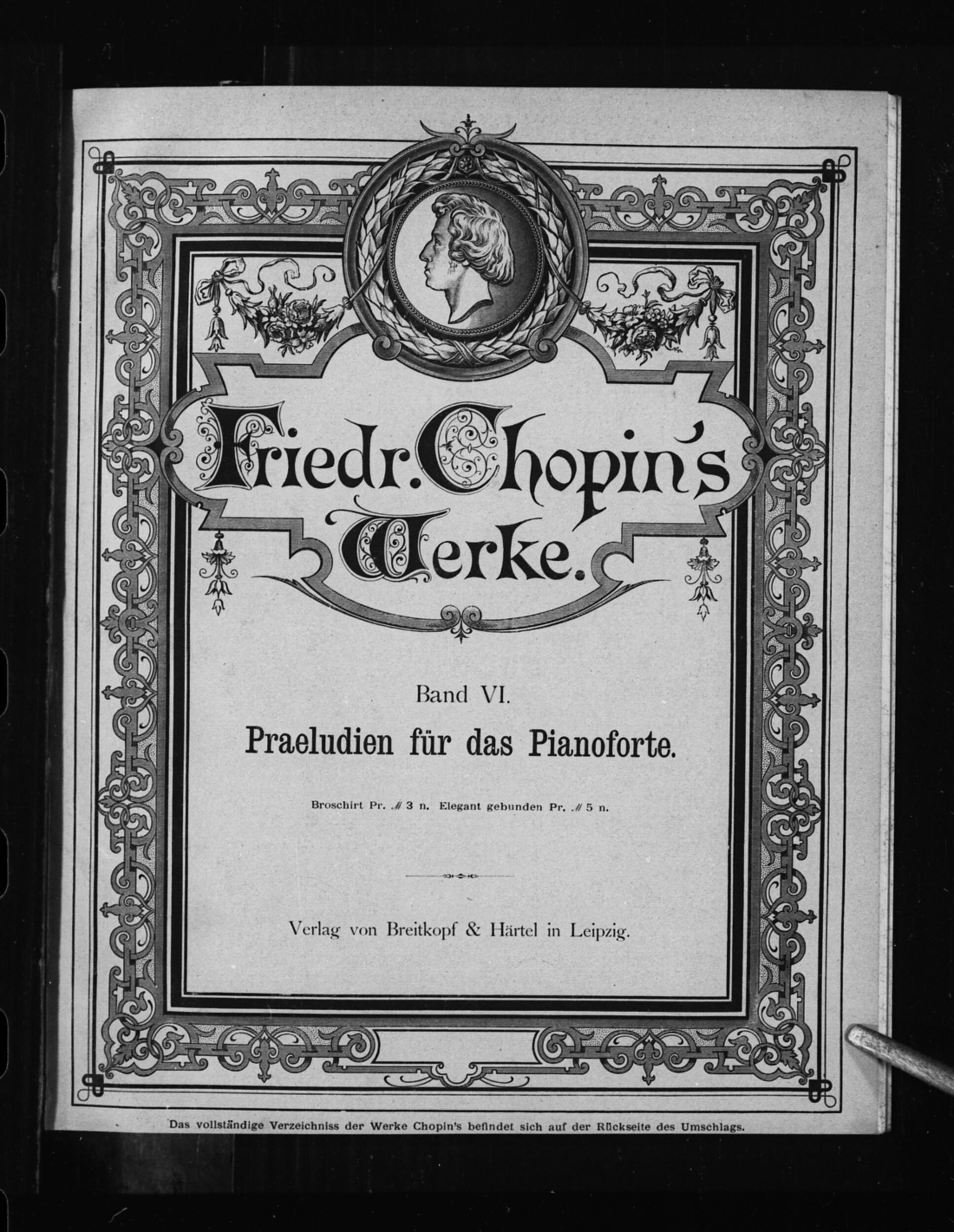 Friedr. Chopin's Werke.

Band VI.

Praeludien für das Pianoforte.

Broschirt Pr. ℳ 3 n. Elegant gebunden Pr. ℳ 5 n.

Verlag von Breitkopf & Härtel in Leipzig.

Das vollständige Verzeichniss der Werke Chopin's befindet sich auf der Rückseite des Umschlags.